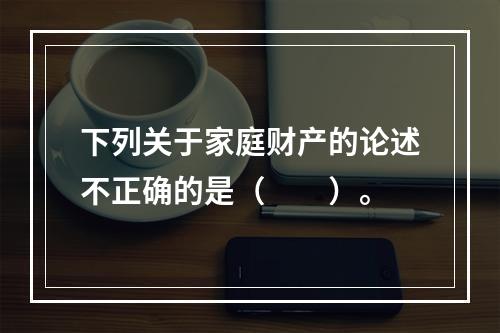 下列关于家庭财产的论述不正确的是（　　）。